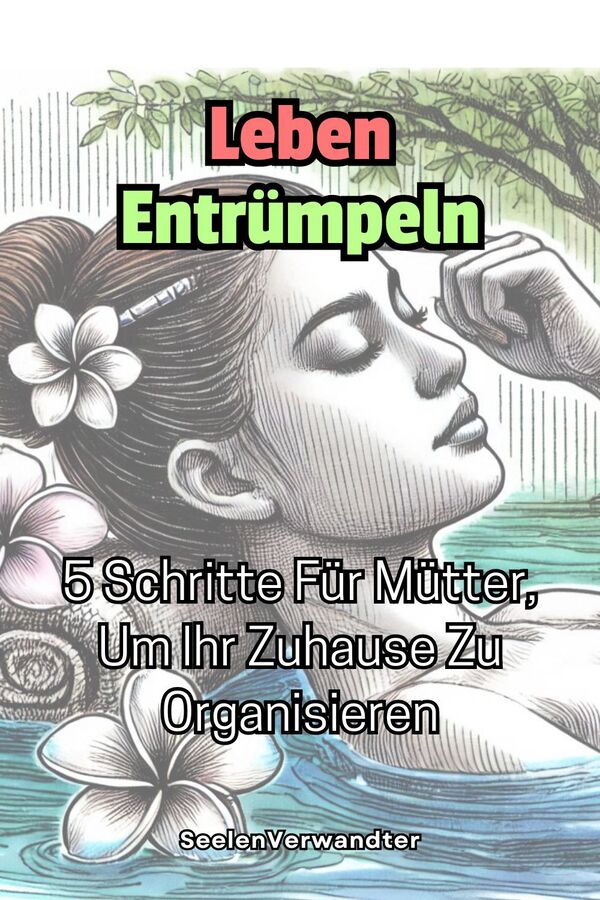 Leben
Entrümpeln

5 Schritte Für Mütter, Um Ihr Zuhause Zu Organisieren

SeelenVerwandter